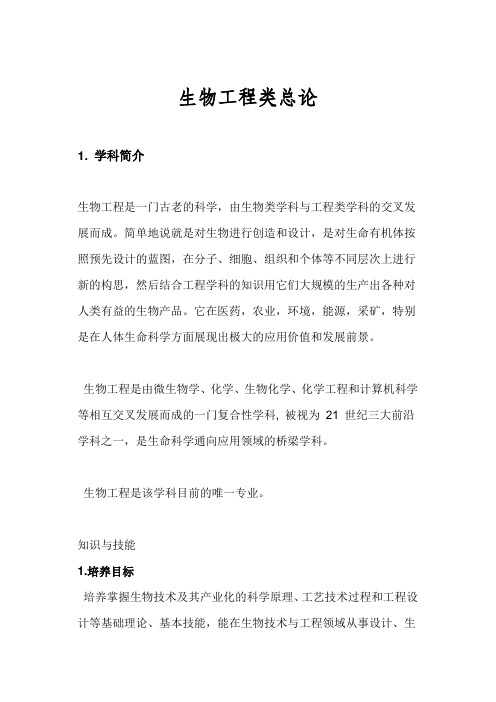 生物工程类总论

1. 学科简介

生物工程是一门古老的科学，由生物类学科与工程类学科的交叉发展而成。简单地说就是对生物进行创造和设计，是对生命有机体按照预先设计的蓝图，在分子、细胞、组织和个体等不同层次上进行新的构思，然后结合工程学科的知识用它们大规模的生产出各种对人类有益的生物产品。它在医药，农业，环境，能源，采矿，特别是在人体生命科学方面展现出极大的应用价值和发展前景。

生物工程是由微生物学、化学、生物化学、化学工程和计算机科学等相互交叉发展而成的一门复合性学科，被视为 21 世纪三大前沿学科之一，是生命科学通向应用领域的桥梁学科。

生物工程是该学科目前的唯一专业。

知识与技能

1.培养目标

培养掌握生物技术及其产业化的科学原理、工艺技术过程和工程设计等基础理论、基本技能，能在生物技术与工程领域从事设计、生